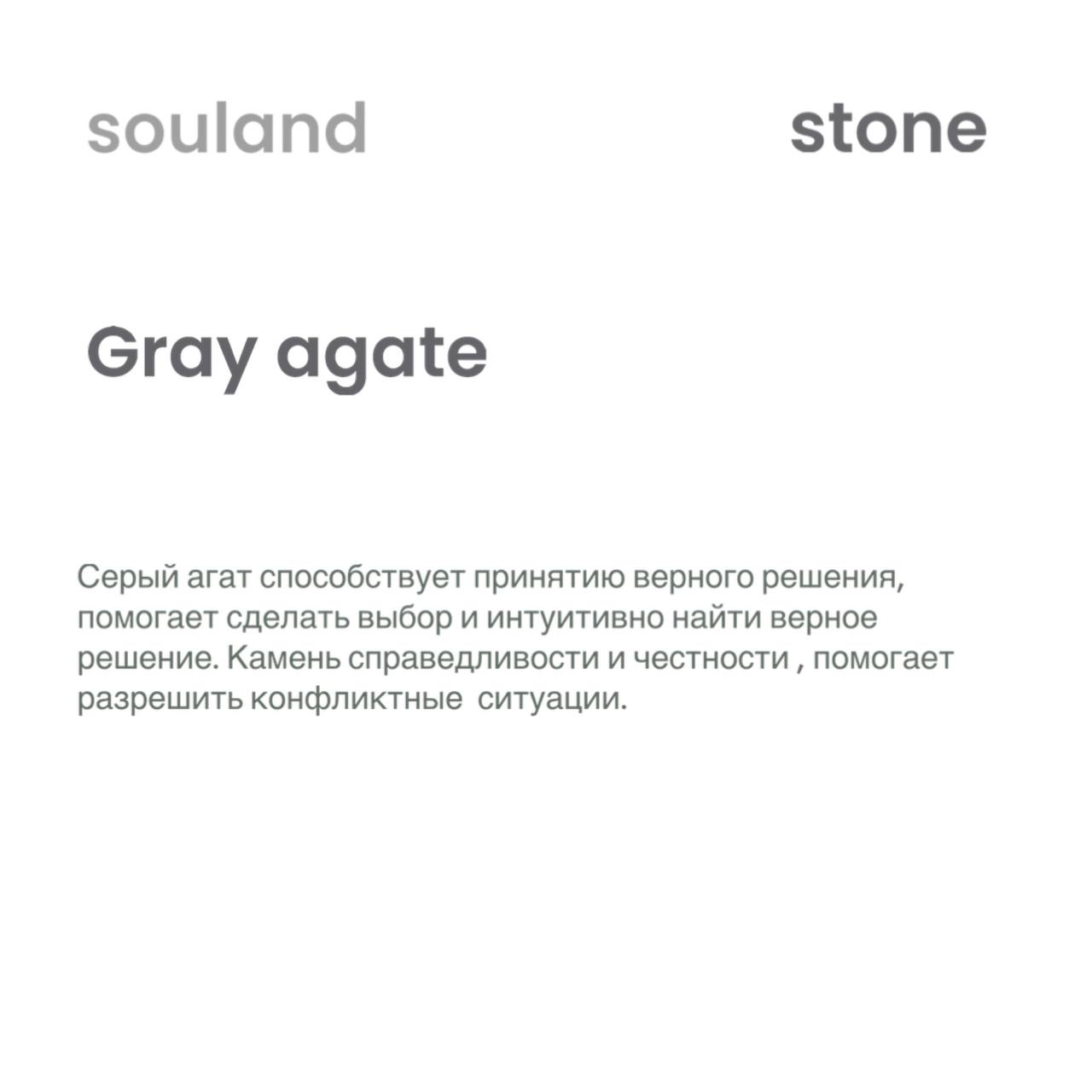 souland

stone

Gray agate

Серый агат способствует принятию верного решения, помогает сделать выбор и интуитивно найти верное решение. Камень справедливости и честности , помогает разрешить конфликтные  ситуации.